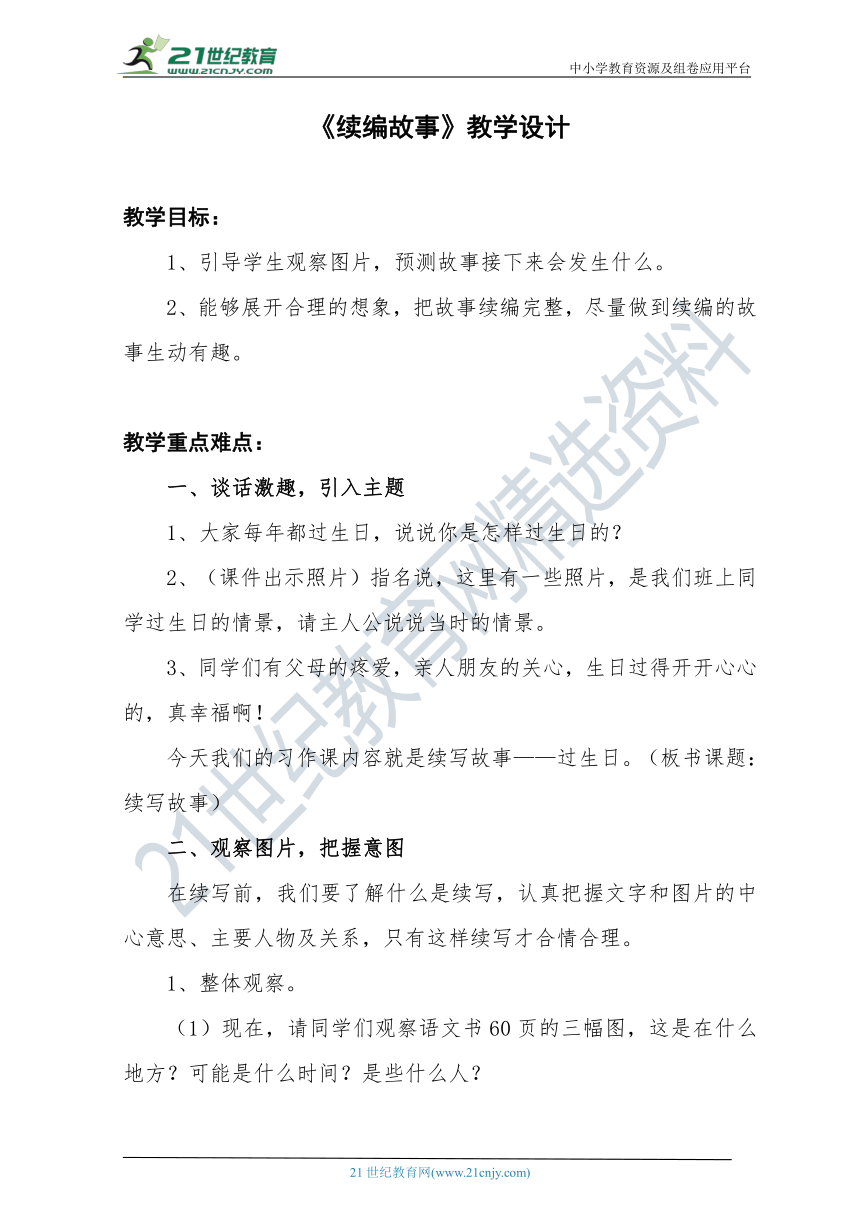 21世纪教育
www.21cnjy.com
中小学教育资源及组卷应用平台

《续编故事》教学设计

教学目标：

1、引导学生观察图片，预测故事接下来会发生什么。

2、能够展开合理的想象，把故事续编完整，尽量做到续编的故事生动有趣。

教学重点难点：

一、谈话激趣，引入主题

1、大家每年都过生日，说说你是怎样过生日的？

2、（课件出示照片）指名说，这里有一些照片，是我们班上同学过生日的情景，请主人公说说当时的情景。

3、同学们有父母的疼爱，亲人朋友的关心，生日过得开开心心的，真幸福啊！

今天我们的习作课内容就是续写故事——过生日。（板书课题：续写故事）

二、观察图片，把握意图

在续写前，我们要了解什么是续写，认真把握文字和图片的中心意思、主要人物及关系，只有这样续写才合情合理。

1、整体观察。

（1）现在，请同学们观察语文书60页的三幅图，这是在什么地方？可能是什么时间？是些什么人？

21世纪教育网精选资料

21世纪教育网(www.21cnjy.com)